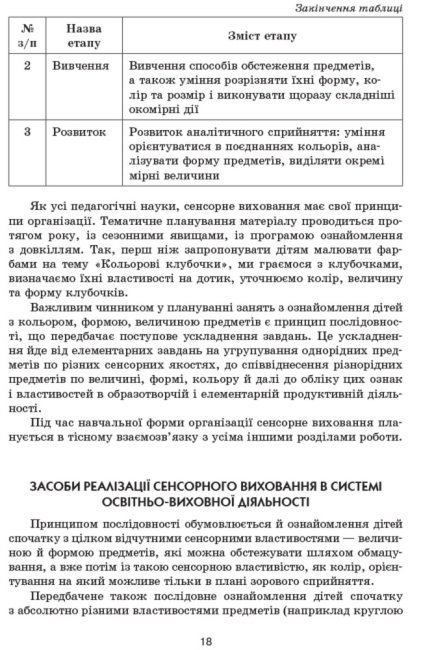 Закінчення таблиці

| № з/п | Назва етапу | Зміст етапу |
|---|---|---|
| 2 | Вивчення | Вивчення способів обстеження предметів, а також уміння розрізняти їхні форму, колір та розмір і виконувати щоразу складніші окомірні дії |
| 3 | Розвиток | Розвиток аналітичного сприйняття: уміння орієнтуватися в поєднаннях кольорів, аналізувати форму предметів, виділяти окремі мірні величини |

Як усі педагогічні науки, сенсорне виховання має свої принципи організації. Тематичне планування матеріалу проводиться протягом року, із сезонними явищами, із програмою ознайомлення з довкіллям. Так, перш ніж запропонувати дітям малювати фарбами на тему «Кольорові клубочки», ми граємося з клубочками, визначаємо їхні властивості на дотик, уточнюємо колір, величину та форму клубочків.

Важливим чинником у плануванні занять з ознайомлення дітей з кольором, формою, величиною предметів є принцип послідовності, що передбачає поступове ускладнення завдань. Це ускладнення йде від елементарних завдань на угрупування однорідних предметів по різних сенсорних якостях, до співвіднесення різнорідних предметів по величині, формі, кольору й далі до обліку цих ознак і властивостей в образотворчій і елементарній продуктивній діяльності.

Під час навчальної форми організації сенсорне виховання планується в тісному взаємозв'язку з усіма іншими розділами роботи.

ЗАСОБИ РЕАЛІЗАЦІЇ СЕНСОРНОГО ВИХОВАННЯ В СИСТЕМІ ОСВІТНЬО-ВИХОВНОЇ ДІЯЛЬНОСТІ

Принципом послідовності обумовлюється й ознайомлення дітей спочатку з цілком відчутними сенсорними властивостями — величиною й формою предметів, які можна обстежувати шляхом обмацування, а вже потім із такою сенсорною властивістю, як колір, орієнтування на який можливе тільки в плані зорового сприйняття.

Передбачене також послідовне ознайомлення дітей спочатку з абсолютно різними властивостями предметів (наприклад круглою

18